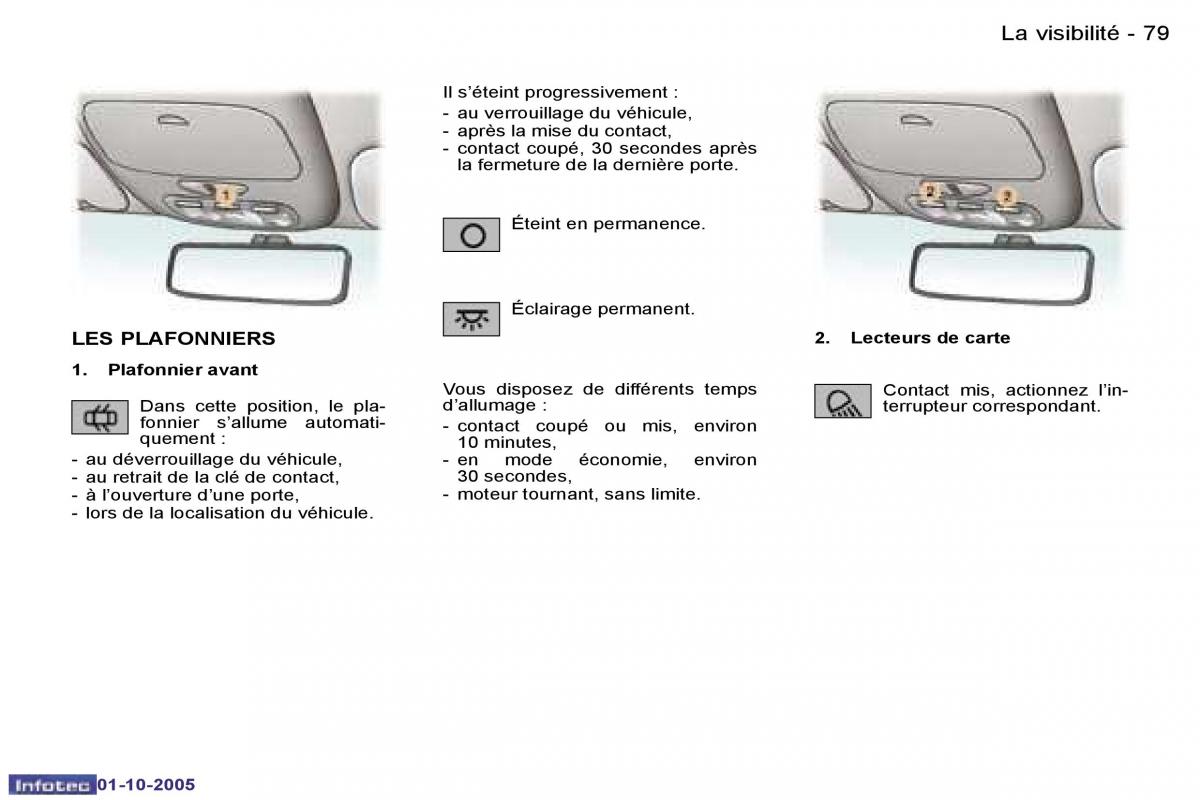 La visibilité - 79

1

LES PLAFONNIERS

1. Plafonnier avant

Dans cette position, le plafonnier s'allume automatiquement :

- au déverrouillage du véhicule,
- au retrait de la clé de contact,
- à l'ouverture d'une porte,
- lors de la localisation du véhicule.

Il s'éteint progressivement :

- au verrouillage du véhicule,
- après la mise du contact,
- contact coupé, 30 secondes après la fermeture de la dernière porte.

Éteint en permanence.

Éclairage permanent.

Vous disposez de différents temps d'allumage :

- contact coupé ou mis, environ 10 minutes,
- en mode économie, environ 30 secondes,
- moteur tournant, sans limite.

2 2

2. Lecteurs de carte

Contact mis, actionnez l'interrupteur correspondant.

Infotec 01-10-2005